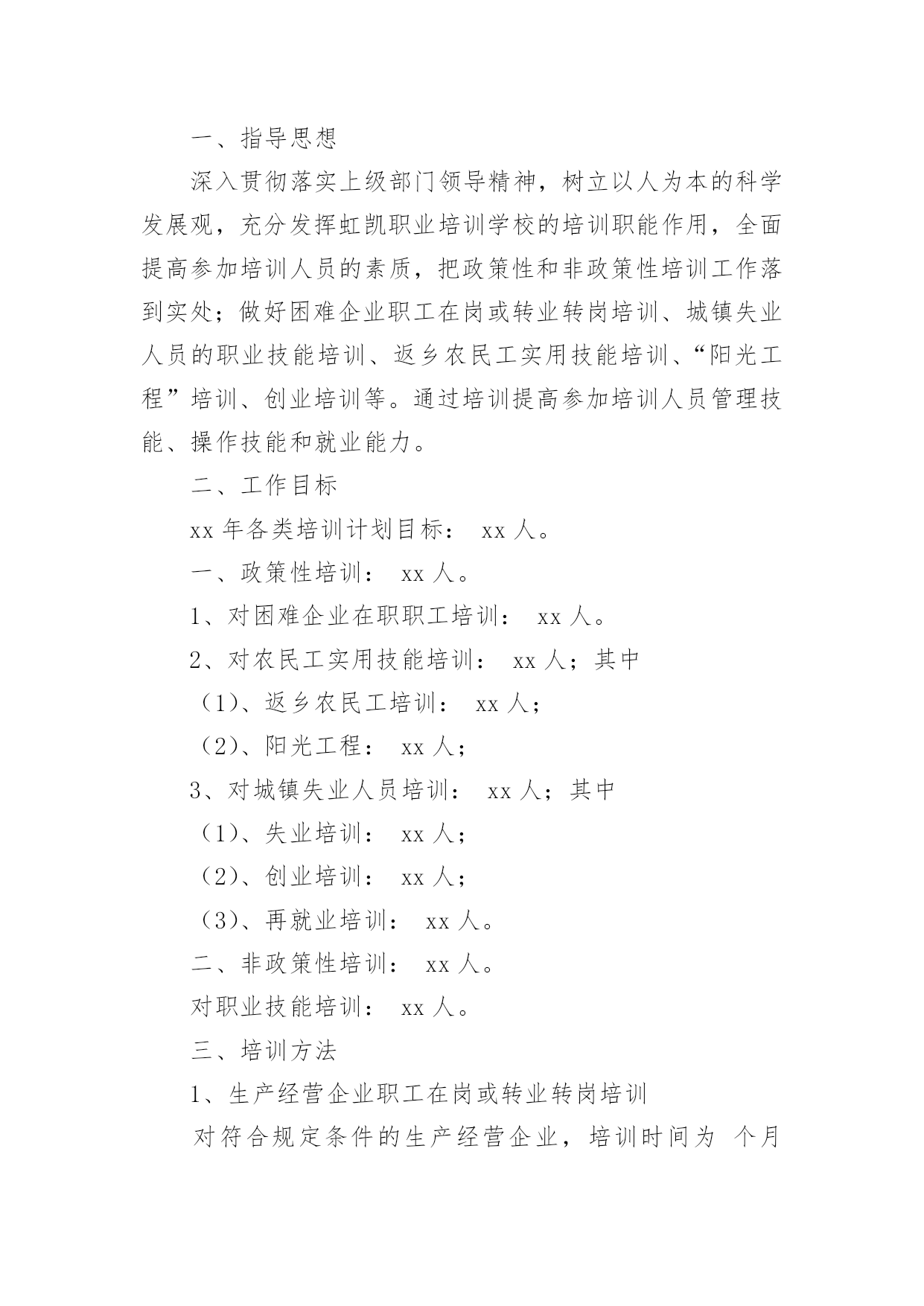 一、指导思想

深入贯彻落实上级部门领导精神，树立以人为本的科学发展观，充分发挥虹凯职业培训学校的培训职能作用，全面提高参加培训人员的素质，把政策性和非政策性培训工作落到实处；做好困难企业职工在岗或转业转岗培训、城镇失业人员的职业技能培训、返乡农民工实用技能培训、“阳光工程”培训、创业培训等。通过培训提高参加培训人员管理技能、操作技能和就业能力。

二、工作目标

xx 年各类培训计划目标： xx 人。

一、政策性培训： xx 人。

1、对困难企业在职职工培训： xx 人。

2、对农民工实用技能培训： xx 人；其中

（1）、返乡农民工培训： xx 人；

（2）、阳光工程： xx 人；

3、对城镇失业人员培训： xx 人；其中

（1）、失业培训： xx 人；

（2）、创业培训： xx 人；

（3）、再就业培训： xx 人。

二、非政策性培训： xx 人。

对职业技能培训： xx 人。

三、培训方法

1、生产经营企业职工在岗或转业转岗培训

对符合规定条件的生产经营企业，培训时间为 个月